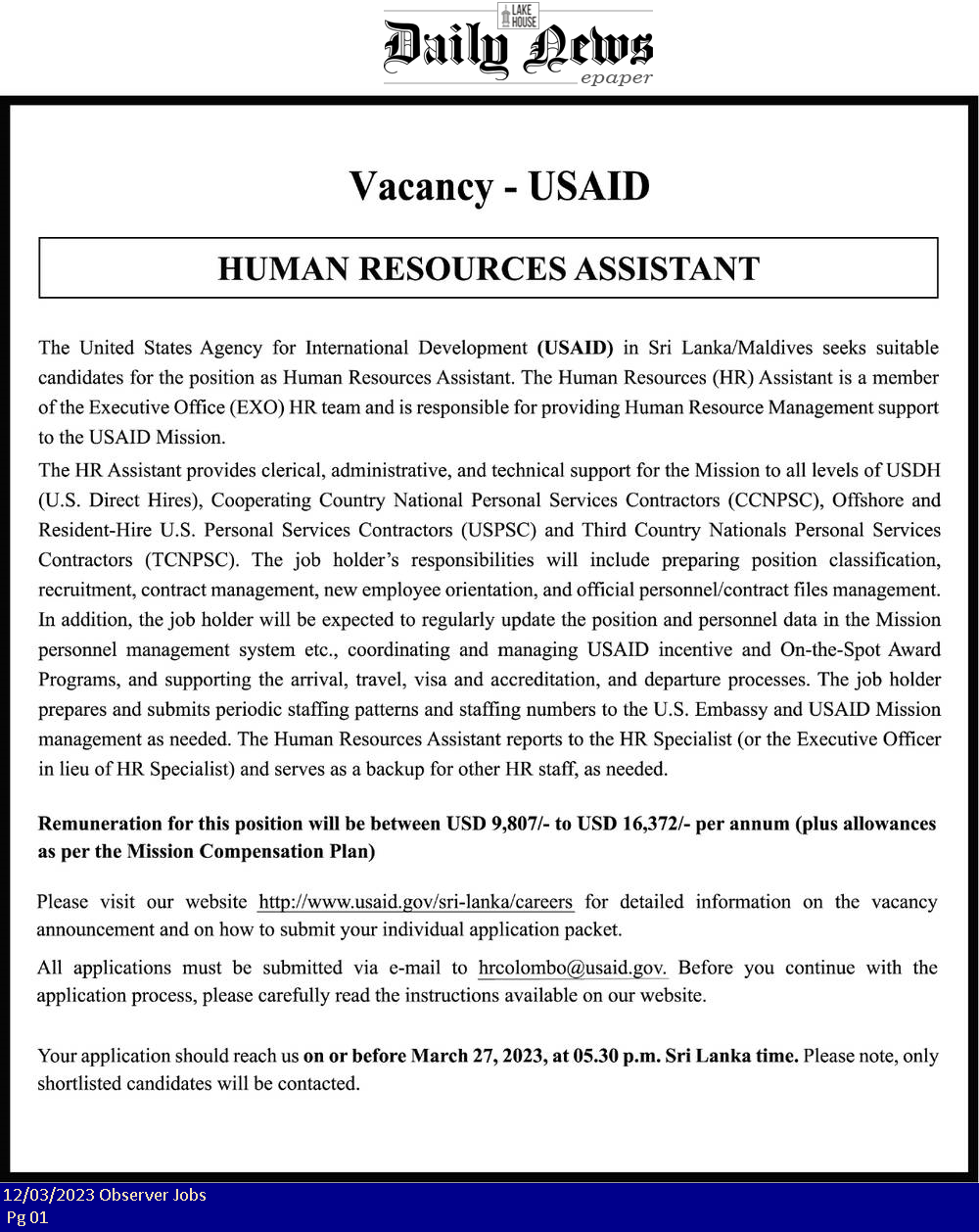 LAKE HOUSE
Daily News
epaper

Vacancy - USAID

HUMAN RESOURCES ASSISTANT

The United States Agency for International Development (USAID) in Sri Lanka/Maldives seeks suitable candidates for the position as Human Resources Assistant. The Human Resources (HR) Assistant is a member of the Executive Office (EXO) HR team and is responsible for providing Human Resource Management support to the USAID Mission.

The HR Assistant provides clerical, administrative, and technical support for the Mission to all levels of USDH (U.S. Direct Hires), Cooperating Country National Personal Services Contractors (CCNPSC), Offshore and Resident-Hire U.S. Personal Services Contractors (USPSC) and Third Country Nationals Personal Services Contractors (TCNPSC). The job holder's responsibilities will include preparing position classification, recruitment, contract management, new employee orientation, and official personnel/contract files management. In addition, the job holder will be expected to regularly update the position and personnel data in the Mission personnel management system etc., coordinating and managing USAID incentive and On-the-Spot Award Programs, and supporting the arrival, travel, visa and accreditation, and departure processes. The job holder prepares and submits periodic staffing patterns and staffing numbers to the U.S. Embassy and USAID Mission management as needed. The Human Resources Assistant reports to the HR Specialist (or the Executive Officer in lieu of HR Specialist) and serves as a backup for other HR staff, as needed.

Remuneration for this position will be between USD 9,807/- to USD 16,372/- per annum (plus allowances as per the Mission Compensation Plan)

Please visit our website http://www.usaid.gov/sri-lanka/careers for detailed information on the vacancy announcement and on how to submit your individual application packet.

All applications must be submitted via e-mail to hrcolombo@usaid.gov. Before you continue with the application process, please carefully read the instructions available on our website.

Your application should reach us on or before March 27, 2023, at 05.30 p.m. Sri Lanka time. Please note, only shortlisted candidates will be contacted.

12/03/2023 Observer Jobs
Pg 01